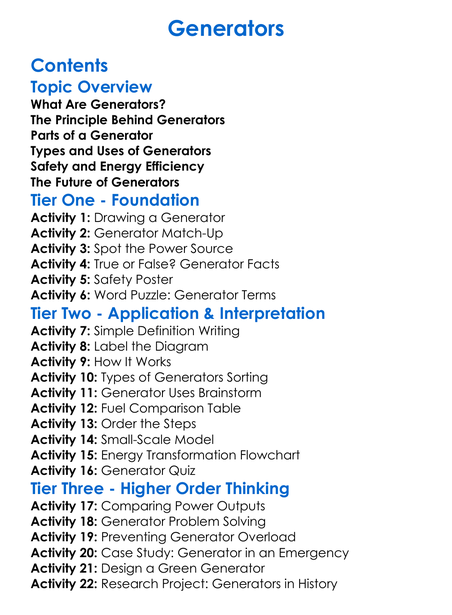 Generators

Contents

Topic Overview

What Are Generators?
The Principle Behind Generators
Parts of a Generator
Types and Uses of Generators
Safety and Energy Efficiency
The Future of Generators

Tier One - Foundation

Activity 1: Drawing a Generator
Activity 2: Generator Match-Up
Activity 3: Spot the Power Source
Activity 4: True or False? Generator Facts
Activity 5: Safety Poster
Activity 6: Word Puzzle: Generator Terms

Tier Two - Application & Interpretation

Activity 7: Simple Definition Writing
Activity 8: Label the Diagram
Activity 9: How It Works
Activity 10: Types of Generators Sorting
Activity 11: Generator Uses Brainstorm
Activity 12: Fuel Comparison Table
Activity 13: Order the Steps
Activity 14: Small-Scale Model
Activity 15: Energy Transformation Flowchart
Activity 16: Generator Quiz

Tier Three - Higher Order Thinking

Activity 17: Comparing Power Outputs
Activity 18: Generator Problem Solving
Activity 19: Preventing Generator Overload
Activity 20: Case Study: Generator in an Emergency
Activity 21: Design a Green Generator
Activity 22: Research Project: Generators in History